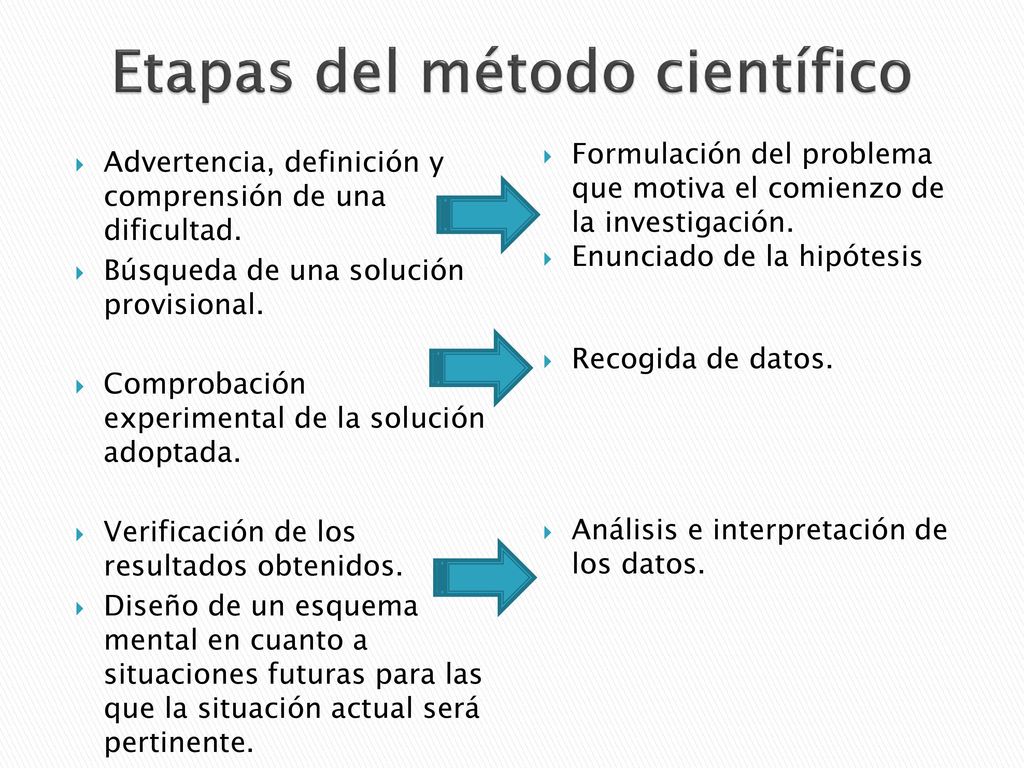 Etapas del método científico

Advertencia, definición y comprensión de una dificultad.

Búsqueda de una solución provisional.

Comprobación experimental de la solución adoptada.

Verificación de los resultados obtenidos.

Diseño de un esquema mental en cuanto a situaciones futuras para las que la situación actual será pertinente.

Formulación del problema que motiva el comienzo de la investigación.

Enunciado de la hipótesis

Recogida de datos.

Análisis e interpretación de los datos.